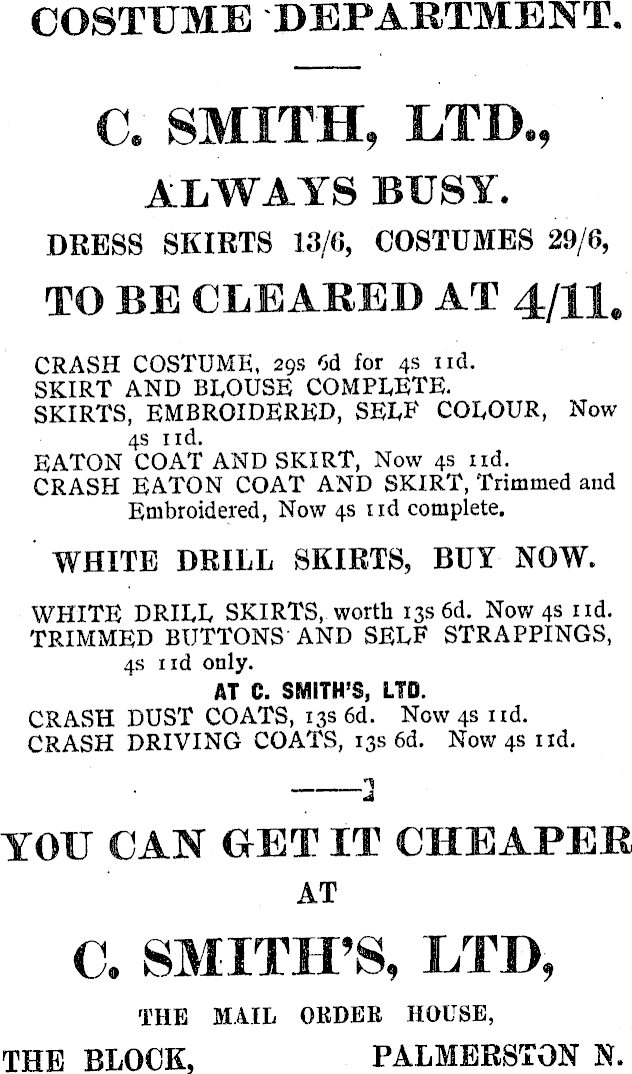 COSTUME DEPARTMENT.

C. SMITH, LTD.,

ALWAYS BUSY.

DRESS SKIRTS 13/6, COSTUMES 29/6,

TO BE CLEARED AT 4/11.

CRASH COSTUME, 29s 6d for 4s 11d.
SKIRT AND BLOUSE COMPLETE.
SKIRTS, EMBROIDERED, SELF COLOUR, Now 4s 11d.
EATON COAT AND SKIRT, Now 4s 11d.
CRASH EATON COAT AND SKIRT, Trimmed and Embroidered, Now 4s 11d complete.

WHITE DRILL SKIRTS, BUY NOW.

WHITE DRILL SKIRTS, worth 13s 6d. Now 4s 11d.
TRIMMED BUTTONS AND SELF STRAPPINGS, 4s 11d only.
AT C. SMITH'S, LTD.
CRASH DUST COATS, 13s 6d. Now 4s 11d.
CRASH DRIVING COATS, 13s 6d. Now 4s 11d.

YOU CAN GET IT CHEAPER
AT

C. SMITH'S, LTD,

THE MAIL ORDER HOUSE,

THE BLOCK, PALMERSTON N.